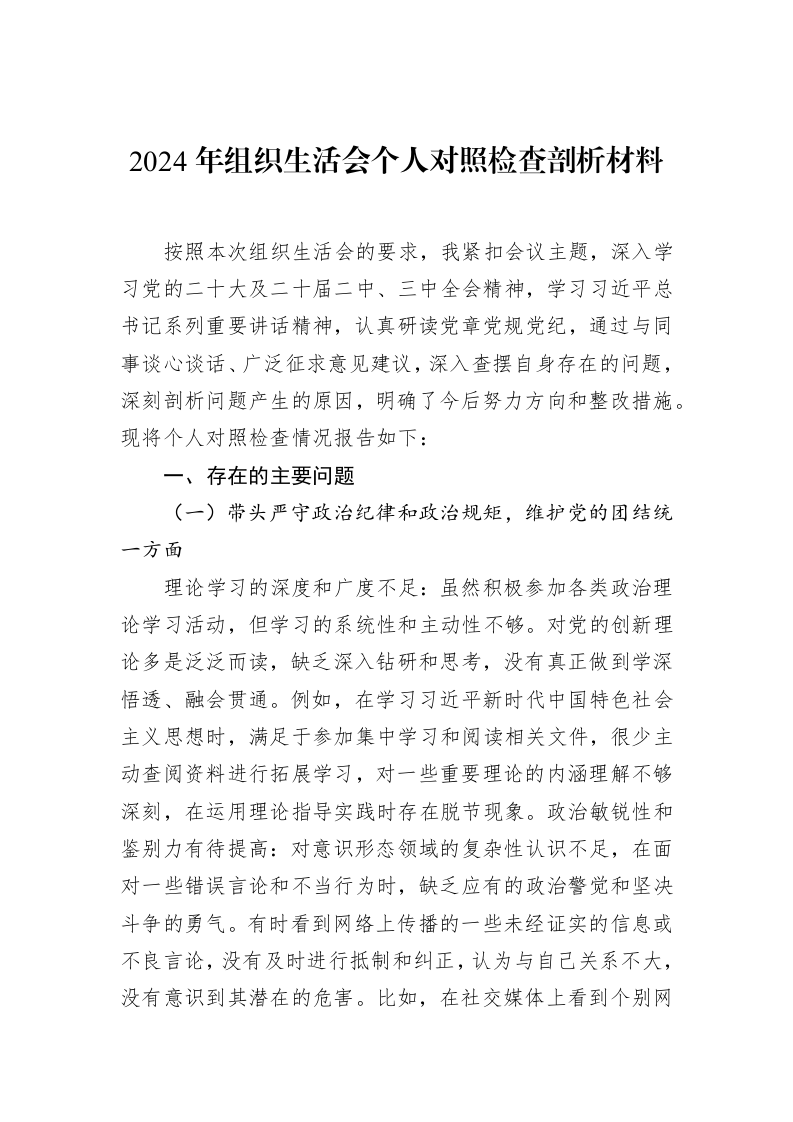 2024年组织生活会个人对照检查剖析材料

按照本次组织生活会的要求，我紧扣会议主题，深入学习党的二十大及二十届二中、三中全会精神，学习习近平总书记系列重要讲话精神，认真研读党章党规党纪，通过与同事谈心谈话、广泛征求意见建议，深入查摆自身存在的问题，深刻剖析问题产生的原因，明确了今后努力方向和整改措施。现将个人对照检查情况报告如下：

一、存在的主要问题

（一）带头严守政治纪律和政治规矩，维护党的团结统一方面

理论学习的深度和广度不足：虽然积极参加各类政治理论学习活动，但学习的系统性和主动性不够。对党的创新理论多是泛泛而读，缺乏深入钻研和思考，没有真正做到学深悟透、融会贯通。例如，在学习习近平新时代中国特色社会主义思想时，满足于参加集中学习和阅读相关文件，很少主动查阅资料进行拓展学习，对一些重要理论的内涵理解不够深刻，在运用理论指导实践时存在脱节现象。政治敏锐性和鉴别力有待提高：对意识形态领域的复杂性认识不足，在面对一些错误言论和不当行为时，缺乏应有的政治警觉和坚决斗争的勇气。有时看到网络上传播的一些未经证实的信息或不良言论，没有及时进行抵制和纠正，认为与自己关系不大，没有意识到其潜在的危害。比如，在社交媒体上看到个别网